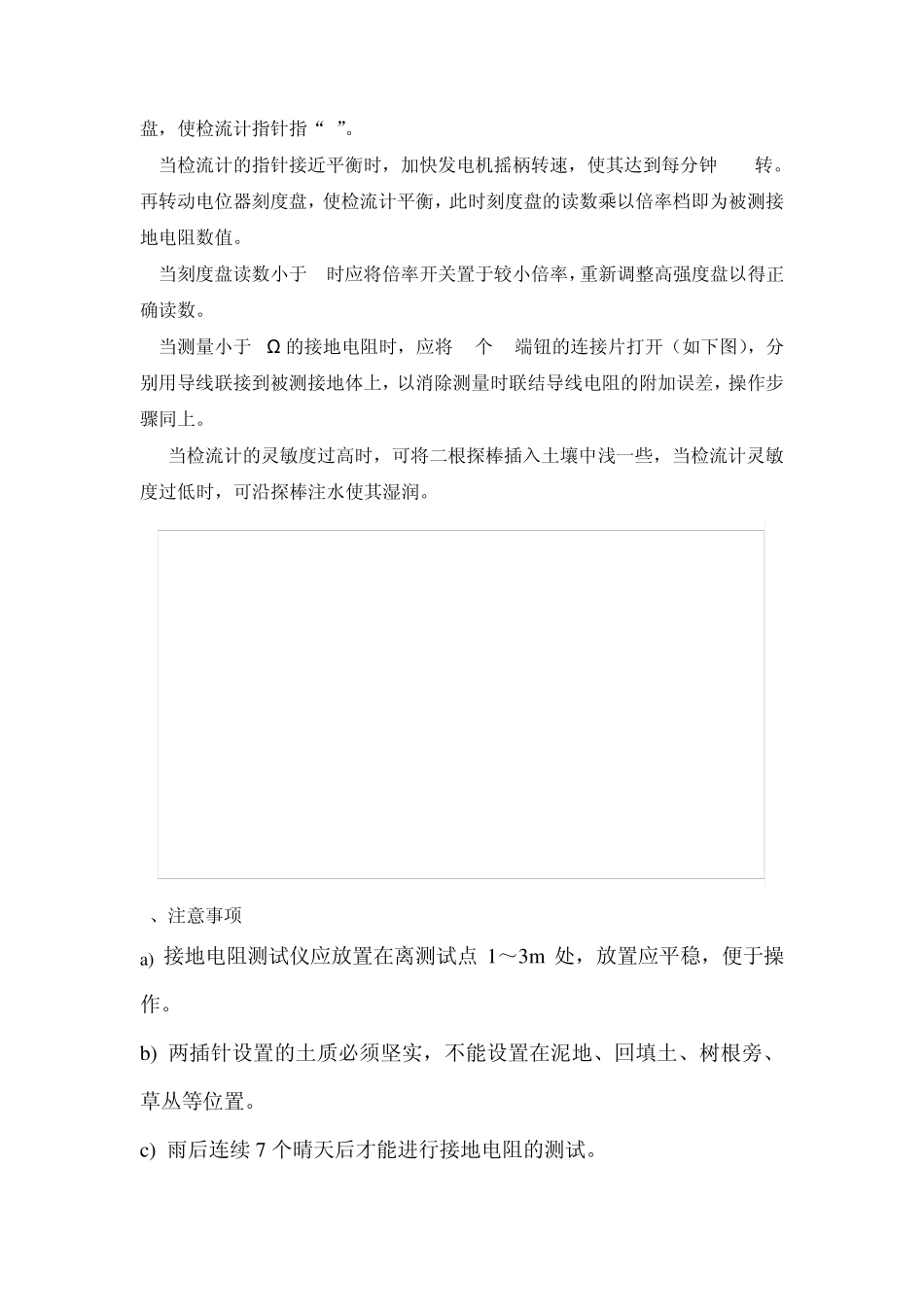 盘，使检流计指针指“ ”。

当检流计的指针接近平衡时，加快发电机摇柄转速，使其达到每分钟 转。再转动电位器刻度盘，使检流计平衡，此时刻度盘的读数乘以倍率档即为被测接地电阻数值。

当刻度盘读数小于 时应将倍率开关置于较小倍率，重新调整高强度盘以得正确读数。

当测量小于 Ω 的接地电阻时，应将 个 端钮的连接片打开（如下图），分别用导线联接到被测接地体上，以消除测量时联结导线电阻的附加误差，操作步骤同上。

当检流计的灵敏度过高时，可将二根探棒插入土壤中浅一些，当检流计灵敏度过低时，可沿探棒注水使其湿润。

、注意事项

a) 接地电阻测试仪应放置在离测试点 1～3m 处，放置应平稳，便于操作。

b) 两插针设置的土质必须坚实，不能设置在泥地、回填土、树根旁、草丛等位置。

c) 雨后连续 7 个晴天后才能进行接地电阻的测试。